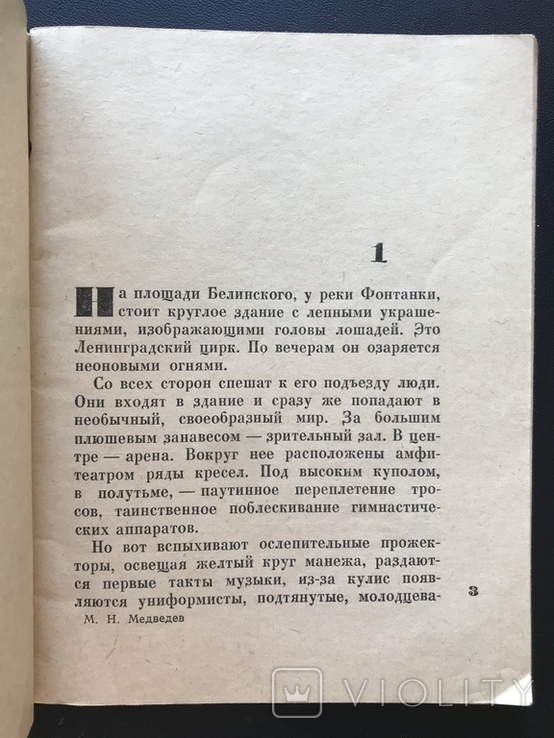 1

На площади Белинского, у реки Фонтанки, стоит круглое здание с лепными украшениями, изображающими головы лошадей. Это Ленинградский цирк. По вечерам он озаряется неоновыми огнями.

Со всех сторон спешат к его подъезду люди. Они входят в здание и сразу же попадают в необычный, своеобразный мир. За большим плюшевым занавесом — зрительный зал. В центре — арена. Вокруг нее расположены амфитеатром ряды кресел. Под высоким куполом, в полутьме, — паутинное переплетение тросов, таинственное поблескивание гимнастических аппаратов.

Но вот вспыхивают ослепительные прожекторы, освещая желтый круг манежа, раздаются первые такты музыки, из-за кулис появляются униформисты, подтянутые, молодцева-

3

М. Н. Медведев

VIOLITY